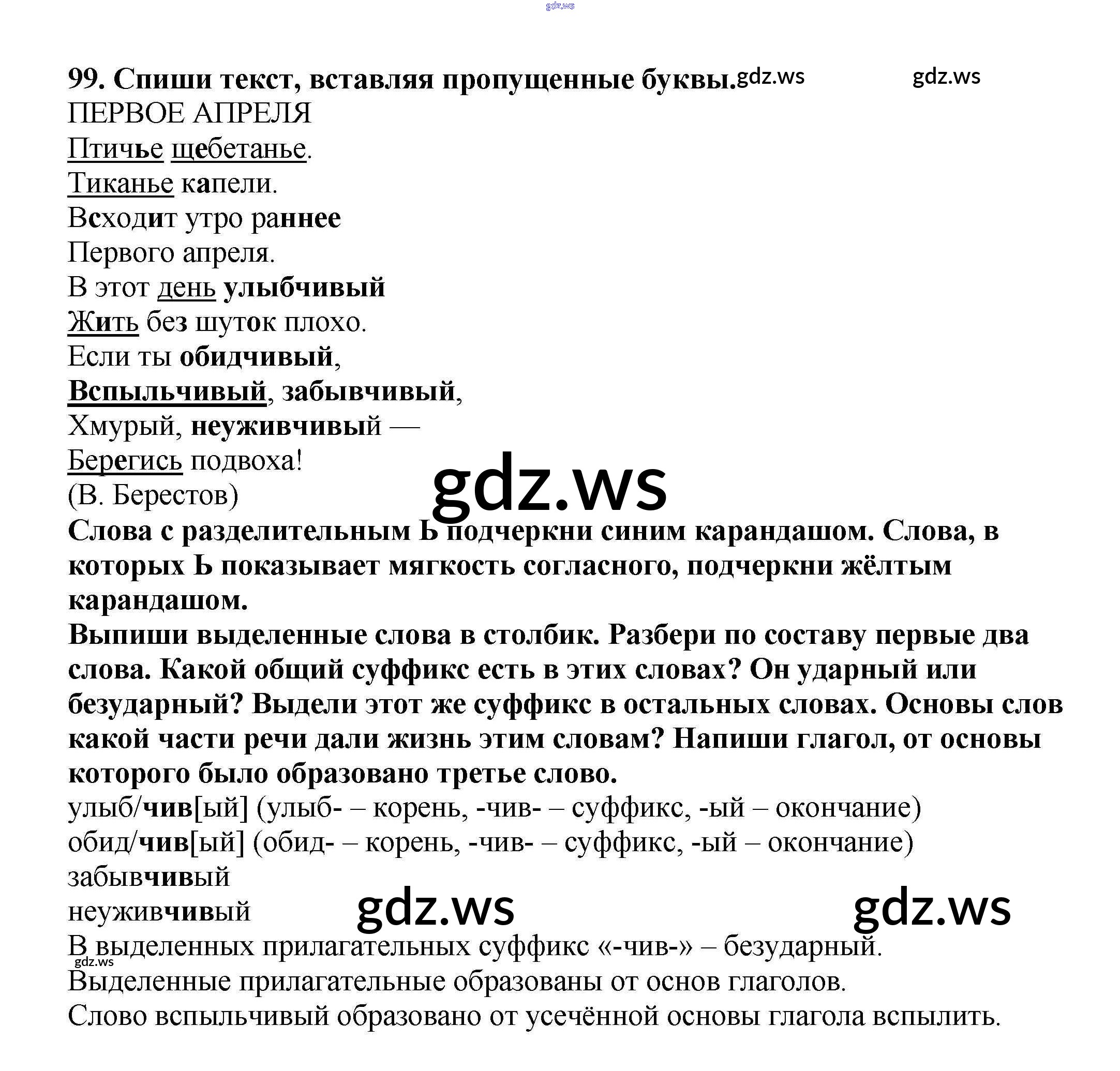 gdz.ws

99. Спиши текст, вставляя пропущенные буквы. gdz.ws gdz.ws

ПЕРВОЕ АПРЕЛЯ
Птичье щебетанье.
Тиканье капели.
Всходит утро раннее
Первого апреля.
В этот день улыбчивый
Жить без шуток плохо.
Если ты обидчивый,
Вспыльчивый, забывчивый,
Хмурый, неуживчивый —
Берегись подвоха!
(В. Берестов)

gdz.ws

Слова с разделительным Ь подчеркни синим карандашом. Слова, в которых Ь показывает мягкость согласного, подчеркни жёлтым карандашом.
Выпиши выделенные слова в столбик. Разбери по составу первые два слова. Какой общий суффикс есть в этих словах? Он ударный или безударный? Выдели этот же суффикс в остальных словах. Основы слов какой части речи дали жизнь этим словам? Напиши глагол, от основы которого было образовано третье слово.
улыб/чив[ый] (улыб- – корень, -чив- – суффикс, -ый – окончание)
обид/чив[ый] (обид- – корень, -чив- – суффикс, -ый – окончание)
забывчивый
неуживчивый

gdz.ws gdz.ws

В выделенных прилагательных суффикс «-чив-» – безударный.
gdz.ws
Выделенные прилагательные образованы от основ глаголов.
Слово вспыльчивый образовано от усечённой основы глагола вспылить.